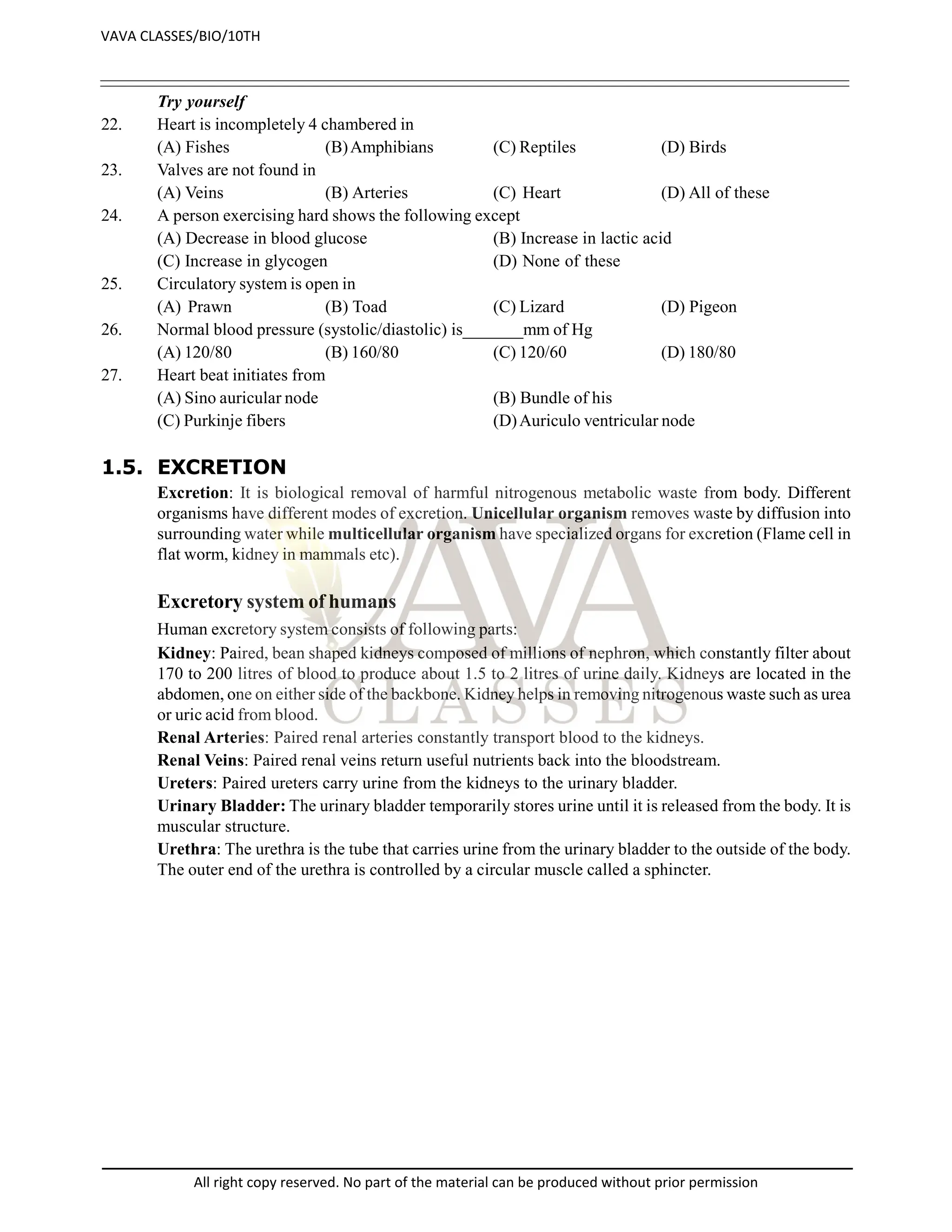 VAVA CLASSES/BIO/10TH

Try yourself

22. Heart is incompletely 4 chambered in
(A) Fishes (B) Amphibians (C) Reptiles (D) Birds

23. Valves are not found in
(A) Veins (B) Arteries (C) Heart (D) All of these

24. A person exercising hard shows the following except
(A) Decrease in blood glucose (B) Increase in lactic acid
(C) Increase in glycogen (D) None of these

25. Circulatory system is open in
(A) Prawn (B) Toad (C) Lizard (D) Pigeon

26. Normal blood pressure (systolic/diastolic) is_______mm of Hg
(A) 120/80 (B) 160/80 (C) 120/60 (D) 180/80

27. Heart beat initiates from
(A) Sino auricular node (B) Bundle of his
(C) Purkinje fibers (D) Auriculo ventricular node

1.5. EXCRETION

Excretion: It is biological removal of harmful nitrogenous metabolic waste from body. Different organisms have different modes of excretion. Unicellular organism removes waste by diffusion into surrounding water while multicellular organism have specialized organs for excretion (Flame cell in flat worm, kidney in mammals etc).

Excretory system of humans

Human excretory system consists of following parts:

Kidney: Paired, bean shaped kidneys composed of millions of nephron, which constantly filter about 170 to 200 litres of blood to produce about 1.5 to 2 litres of urine daily. Kidneys are located in the abdomen, one on either side of the backbone. Kidney helps in removing nitrogenous waste such as urea or uric acid from blood.

Renal Arteries: Paired renal arteries constantly transport blood to the kidneys.

Renal Veins: Paired renal veins return useful nutrients back into the bloodstream.

Ureters: Paired ureters carry urine from the kidneys to the urinary bladder.

Urinary Bladder: The urinary bladder temporarily stores urine until it is released from the body. It is muscular structure.

Urethra: The urethra is the tube that carries urine from the urinary bladder to the outside of the body. The outer end of the urethra is controlled by a circular muscle called a sphincter.

VAVA CLASSES

All right copy reserved. No part of the material can be produced without prior permission